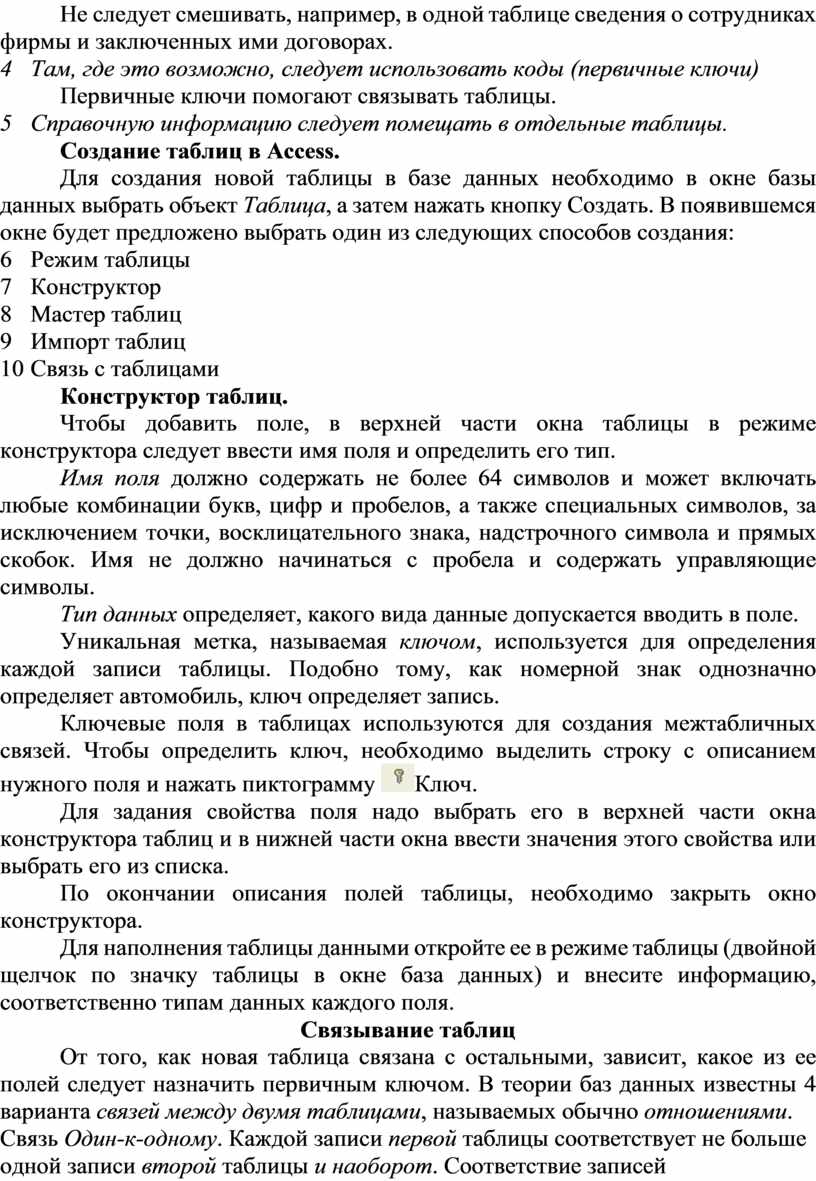 Не следует смешивать, например, в одной таблице сведения о сотрудниках фирмы и заключенных ими договорах.
4 Там, где это возможно, следует использовать коды (первичные ключи)
Первичные ключи помогают связывать таблицы.
5 Справочную информацию следует помещать в отдельные таблицы.
Создание таблиц в Access.
Для создания новой таблицы в базе данных необходимо в окне базы данных выбрать объект Таблица, а затем нажать кнопку Создать. В появившемся окне будет предложено выбрать один из следующих способов создания:
6 Режим таблицы
7 Конструктор
8 Мастер таблиц
9 Импорт таблиц
10 Связь с таблицами
Конструктор таблиц.
Чтобы добавить поле, в верхней части окна таблицы в режиме конструктора следует ввести имя поля и определить его тип.
Имя поля должно содержать не более 64 символов и может включать любые комбинации букв, цифр и пробелов, а также специальных символов, за исключением точки, восклицательного знака, надстрочного символа и прямых скобок. Имя не должно начинаться с пробела и содержать управляющие символы.
Тип данных определяет, какого вида данные допускается вводить в поле.
Уникальная метка, называемая ключом, используется для определения каждой записи таблицы. Подобно тому, как номерной знак однозначно определяет автомобиль, ключ определяет запись.
Ключевые поля в таблицах используются для создания межтабличных связей. Чтобы определить ключ, необходимо выделить строку с описанием нужного поля и нажать пиктограмму Ключ.
Для задания свойства поля надо выбрать его в верхней части окна конструктора таблиц и в нижней части окна ввести значения этого свойства или выбрать его из списка.
По окончании описания полей таблицы, необходимо закрыть окно конструктора.
Для наполнения таблицы данными откройте ее в режиме таблицы (двойной щелчок по значку таблицы в окне база данных) и внесите информацию, соответственно типам данных каждого поля.
Связывание таблиц
От того, как новая таблица связана с остальными, зависит, какое из ее полей следует назначить первичным ключом. В теории баз данных известны 4 варианта связей между двумя таблицами, называемых обычно отношениями. Связь Один-к-одному. Каждой записи первой таблицы соответствует не больше одной записи второй таблицы и наоборот. Соответствие записей